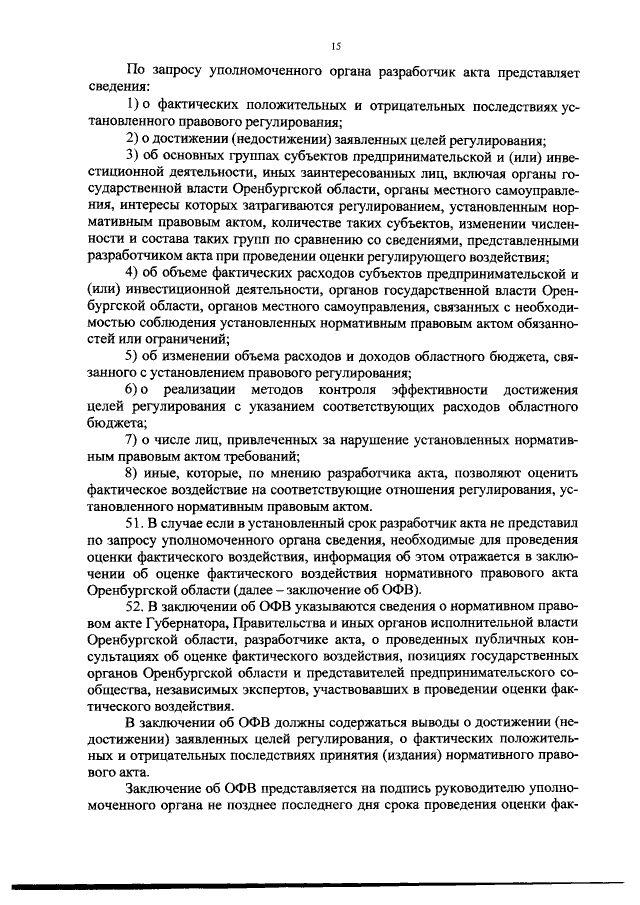 15

По запросу уполномоченного органа разработчик акта представляет сведения:

1) о фактических положительных и отрицательных последствиях установленного правового регулирования;

2) о достижении (недостижении) заявленных целей регулирования;

3) об основных группах субъектов предпринимательской и (или) инвестиционной деятельности, иных заинтересованных лиц, включая органы государственной власти Оренбургской области, органы местного самоуправления, интересы которых затрагиваются регулированием, установленным нормативным правовым актом, количестве таких субъектов, изменении численности и состава таких групп по сравнению со сведениями, представленными разработчиком акта при проведении оценки регулирующего воздействия;

4) об объеме фактических расходов субъектов предпринимательской и (или) инвестиционной деятельности, органов государственной власти Оренбургской области, органов местного самоуправления, связанных с необходимостью соблюдения установленных нормативным правовым актом обязанностей или ограничений;

5) об изменении объема расходов и доходов областного бюджета, связанного с установлением правового регулирования;

6) о реализации методов контроля эффективности достижения целей регулирования с указанием соответствующих расходов областного бюджета;

7) о числе лиц, привлеченных за нарушение установленных нормативным правовым актом требований;

8) иные, которые, по мнению разработчика акта, позволяют оценить фактическое воздействие на соответствующие отношения регулирования, установленного нормативным правовым актом.

51. В случае если в установленный срок разработчик акта не представил по запросу уполномоченного органа сведения, необходимые для проведения оценки фактического воздействия, информация об этом отражается в заключении об оценке фактического воздействия нормативного правового акта Оренбургской области (далее – заключение об ОФВ).

52. В заключении об ОФВ указываются сведения о нормативном правовом акте Губернатора, Правительства и иных органов исполнительной власти Оренбургской области, разработчике акта, о проведенных публичных консультациях об оценке фактического воздействия, позициях государственных органов Оренбургской области и представителей предпринимательского сообщества, независимых экспертов, участвовавших в проведении оценки фактического воздействия.

В заключении об ОФВ должны содержаться выводы о достижении (недостижении) заявленных целей регулирования, о фактических положительных и отрицательных последствиях принятия (издания) нормативного правового акта.

Заключение об ОФВ представляется на подпись руководителю уполномоченного органа не позднее последнего дня срока проведения оценки фак-